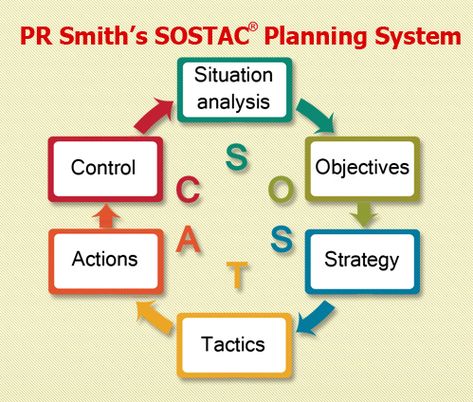 PR Smith's SOSTAC® Planning System

Situation analysis

Objectives

Strategy

Tactics

Actions

Control

S
O
S
T
A
C